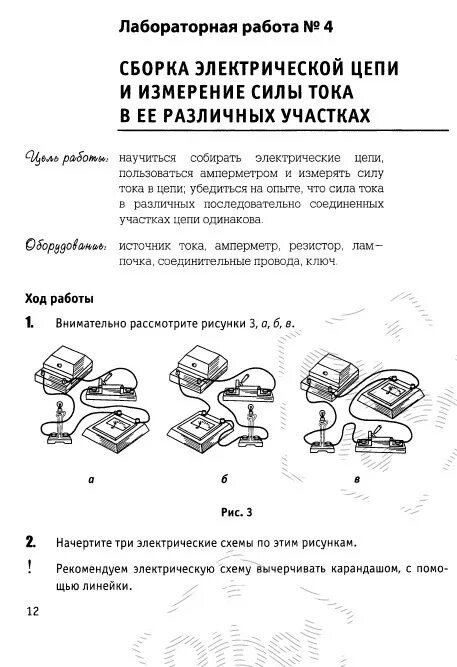 Лабораторная работа № 4

СБОРКА ЭЛЕКТРИЧЕСКОЙ ЦЕПИ И ИЗМЕРЕНИЕ СИЛЫ ТОКА В ЕЕ РАЗЛИЧНЫХ УЧАСТКАХ

Цель работы: научиться собирать электрические цепи, пользоваться амперметром и измерять силу тока в цепи; убедиться на опыте, что сила тока в различных последовательно соединенных участках цепи одинакова.

Оборудование: источник тока, амперметр, резистор, лампочка, соединительные провода, ключ.

Ход работы

1. Внимательно рассмотрите рисунки 3, а, б, в.

а

б

в

Рис. 3

2. Начертите три электрические схемы по этим рисункам.

! Рекомендуем электрическую схему вычерчивать карандашом, с помощью линейки.

12